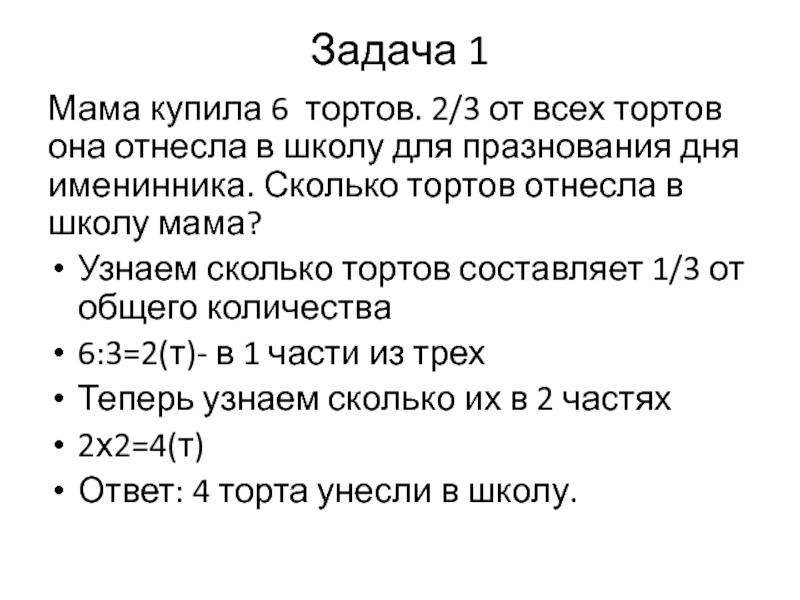 Задача 1

Мама купила 6 тортов. 2/3 от всех тортов она отнесла в школу для празнования дня именинника. Сколько тортов отнесла в школу мама?

• Узнаем сколько тортов составляет 1/3 от общего количества
• 6:3=2(т)- в 1 части из трех
• Теперь узнаем сколько их в 2 частях
• 2х2=4(т)
• Ответ: 4 торта унесли в школу.